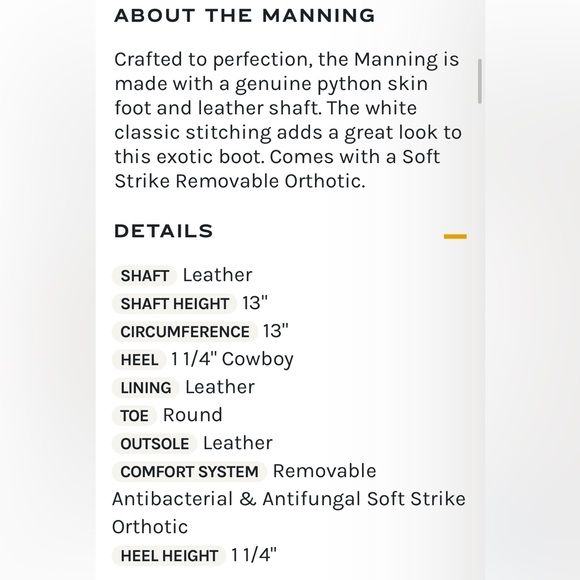 ABOUT THE MANNING

Crafted to perfection, the Manning is made with a genuine python skin foot and leather shaft. The white classic stitching adds a great look to this exotic boot. Comes with a Soft Strike Removable Orthotic.

DETAILS

SHAFT Leather
SHAFT HEIGHT 13"
CIRCUMFERENCE 13"
HEEL 1 1/4" Cowboy
LINING Leather
TOE Round
OUTSOLE Leather
COMFORT SYSTEM Removable Antibacterial & Antifungal Soft Strike Orthotic
HEEL HEIGHT 1 1/4"